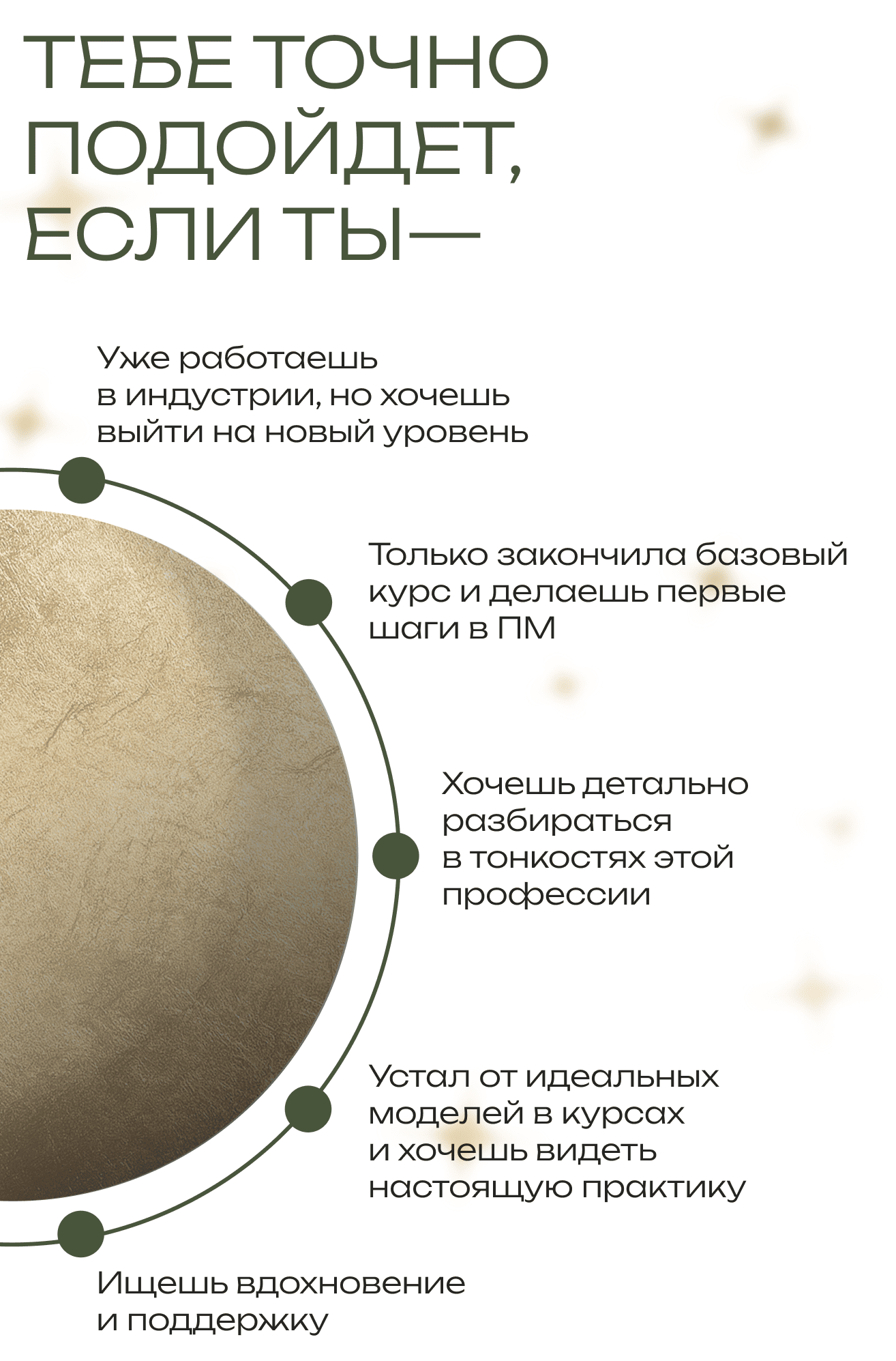 ТЕБЕ ТОЧНО ПОДОЙДЕТ, ЕСЛИ ТЫ—

Уже работаешь в индустрии, но хочешь выйти на новый уровень

Только закончила базовый курс и делаешь первые шаги в ПМ

Хочешь детально разбираться в тонкостях этой профессии

Устал от идеальных моделей в курсах и хочешь видеть настоящую практику

Ищешь вдохновение и поддержку